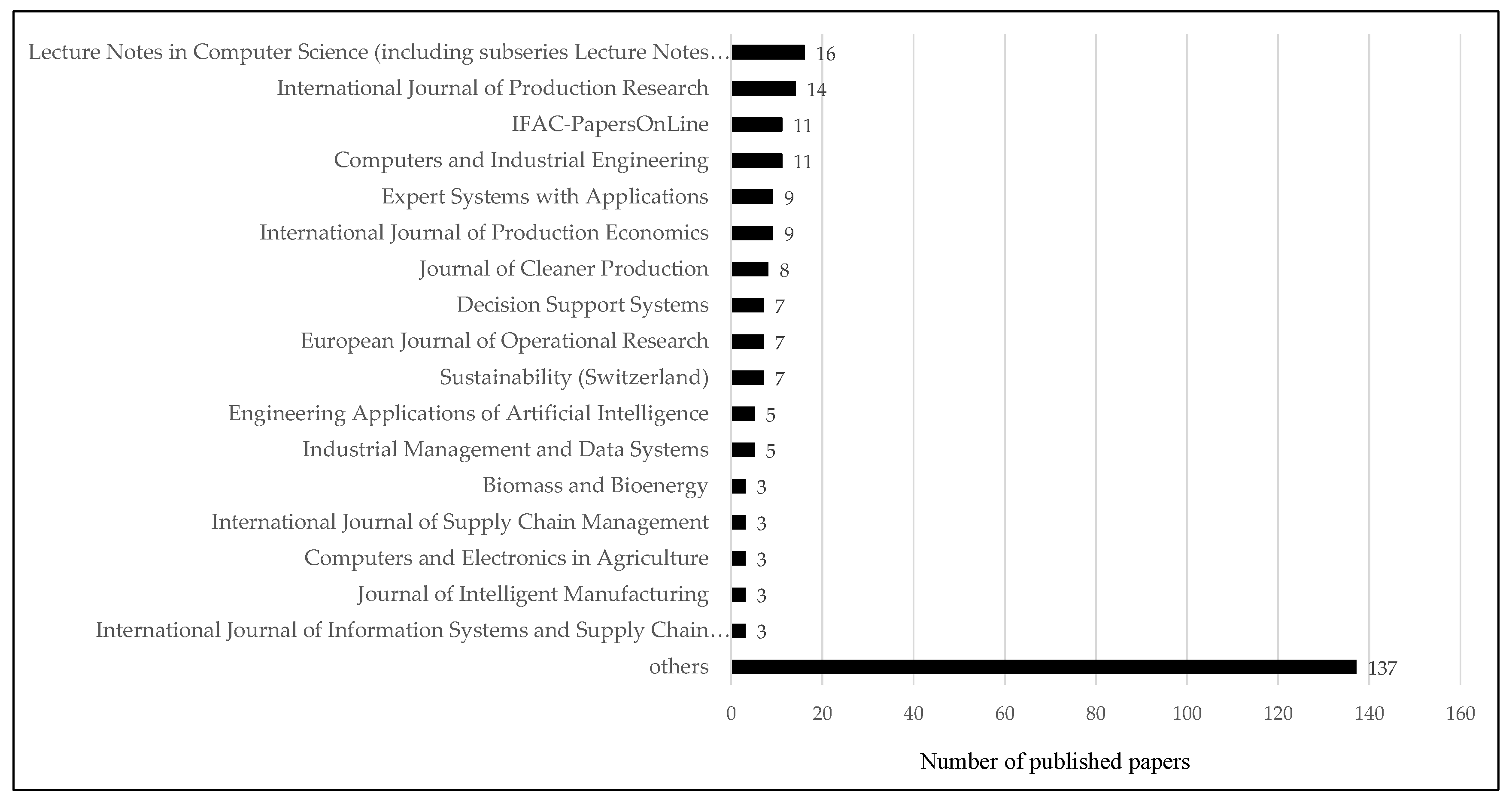 Lecture Notes in Computer Science (including subseries Lecture Notes… 16
International Journal of Production Research 14
IFAC-PapersOnLine 11
Computers and Industrial Engineering 11
Expert Systems with Applications 9
International Journal of Production Economics 9
Journal of Cleaner Production 8
Decision Support Systems 7
European Journal of Operational Research 7
Sustainability (Switzerland) 7
Engineering Applications of Artificial Intelligence 5
Industrial Management and Data Systems 5
Biomass and Bioenergy 3
International Journal of Supply Chain Management 3
Computers and Electronics in Agriculture 3
Journal of Intelligent Manufacturing 3
International Journal of Information Systems and Supply Chain… 3
others 137

0 20 40 60 80 100 120 140 160

Number of published papers